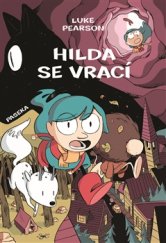 LUKE PEARSON

HILDA SE VRACÍ

PASEKA